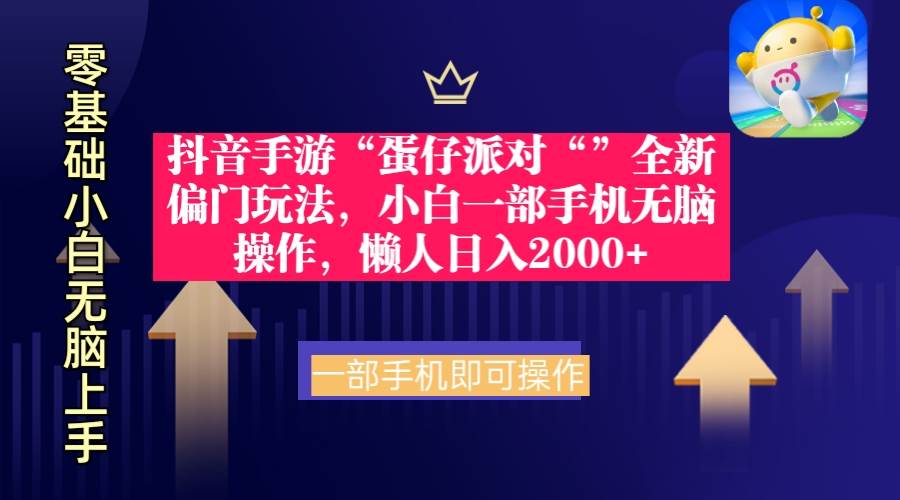 零基础小白无脑上手

抖音手游“蛋仔派对“”全新偏门玩法，小白一部手机无脑操作，懒人日入2000+

一部手机即可操作